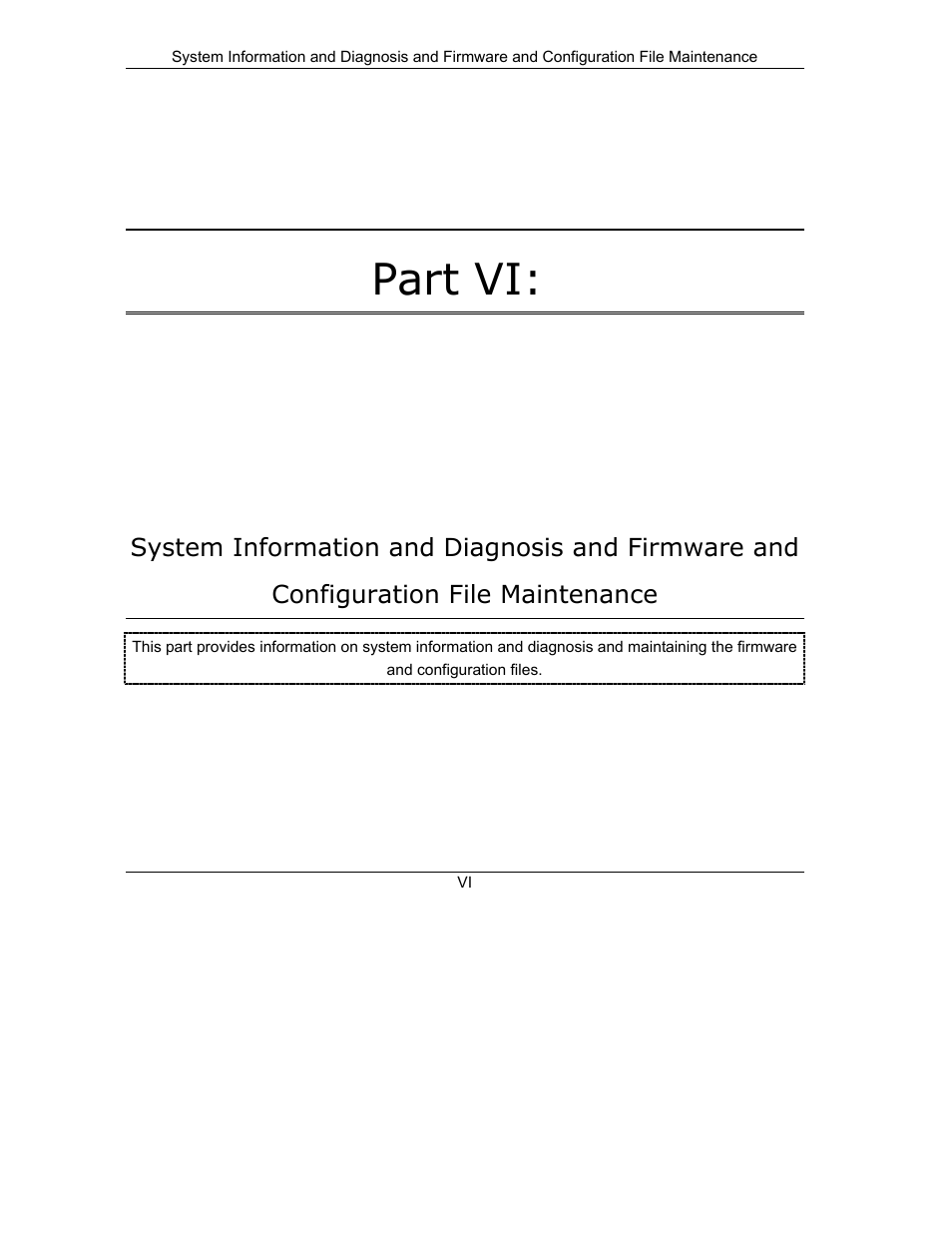 System Information and Diagnosis and Firmware and Configuration File Maintenance

Part VI:

System Information and Diagnosis and Firmware and Configuration File Maintenance

This part provides information on system information and diagnosis and maintaining the firmware and configuration files.

VI